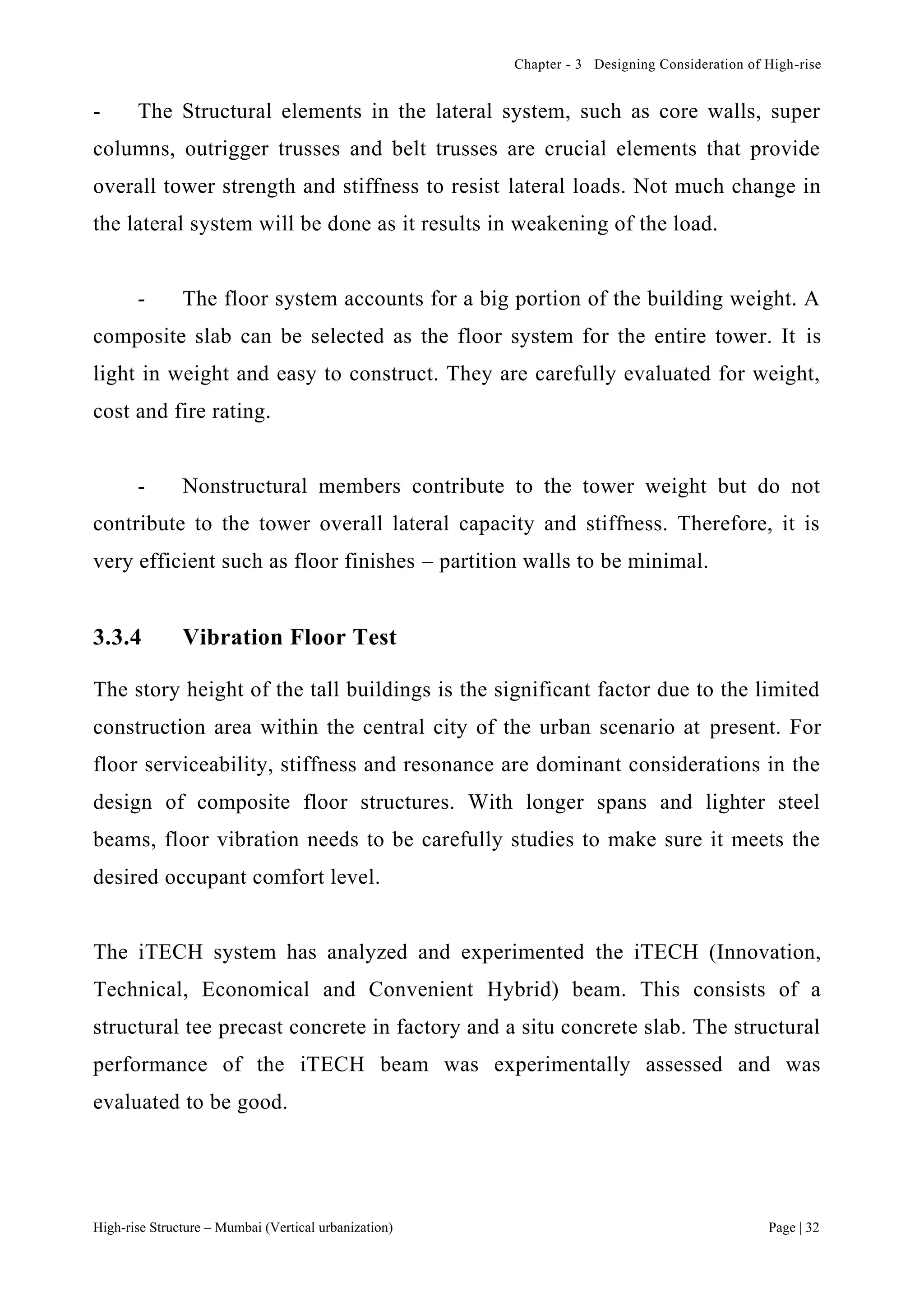 Chapter - 3 Designing Consideration of High-rise

- The Structural elements in the lateral system, such as core walls, super columns, outrigger trusses and belt trusses are crucial elements that provide overall tower strength and stiffness to resist lateral loads. Not much change in the lateral system will be done as it results in weakening of the load.

- The floor system accounts for a big portion of the building weight. A composite slab can be selected as the floor system for the entire tower. It is light in weight and easy to construct. They are carefully evaluated for weight, cost and fire rating.

- Nonstructural members contribute to the tower weight but do not contribute to the tower overall lateral capacity and stiffness. Therefore, it is very efficient such as floor finishes – partition walls to be minimal.

3.3.4 Vibration Floor Test

The story height of the tall buildings is the significant factor due to the limited construction area within the central city of the urban scenario at present. For floor serviceability, stiffness and resonance are dominant considerations in the design of composite floor structures. With longer spans and lighter steel beams, floor vibration needs to be carefully studies to make sure it meets the desired occupant comfort level.

The iTECH system has analyzed and experimented the iTECH (Innovation, Technical, Economical and Convenient Hybrid) beam. This consists of a structural tee precast concrete in factory and a situ concrete slab. The structural performance of the iTECH beam was experimentally assessed and was evaluated to be good.

High-rise Structure – Mumbai (Vertical urbanization) Page | 32